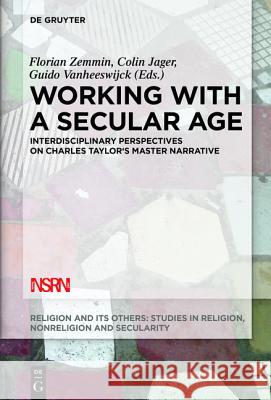 DE GRUYTER

Florian Zemmin, Colin Jager, Guido Vanheeswijck (Eds.)

WORKING WITH A SECULAR AGE

INTERDISCIPLINARY PERSPECTIVES ON CHARLES TAYLOR'S MASTER NARRATIVE

NSRN

RELIGION AND ITS OTHERS: STUDIES IN RELIGION, NONRELIGION AND SECULARITY

DE G

Kraina Książek